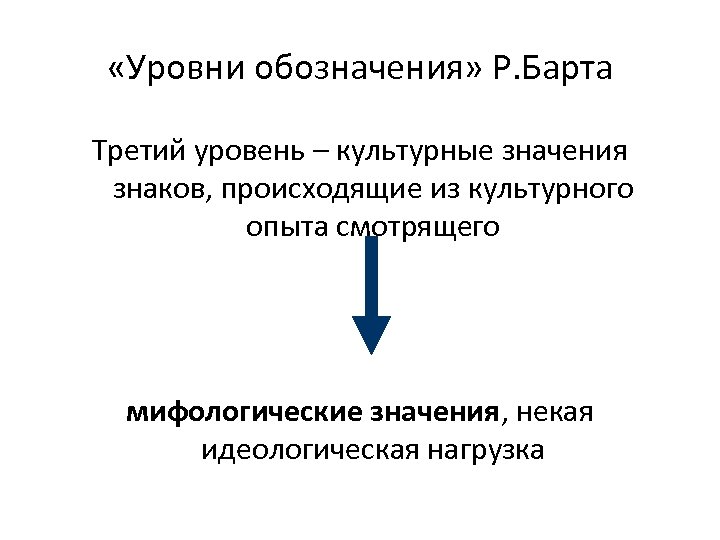 «Уровни обозначения» Р.Барта

Третий уровень – культурные значения знаков, происходящие из культурного опыта смотрящего

мифологические значения, некая идеологическая нагрузка